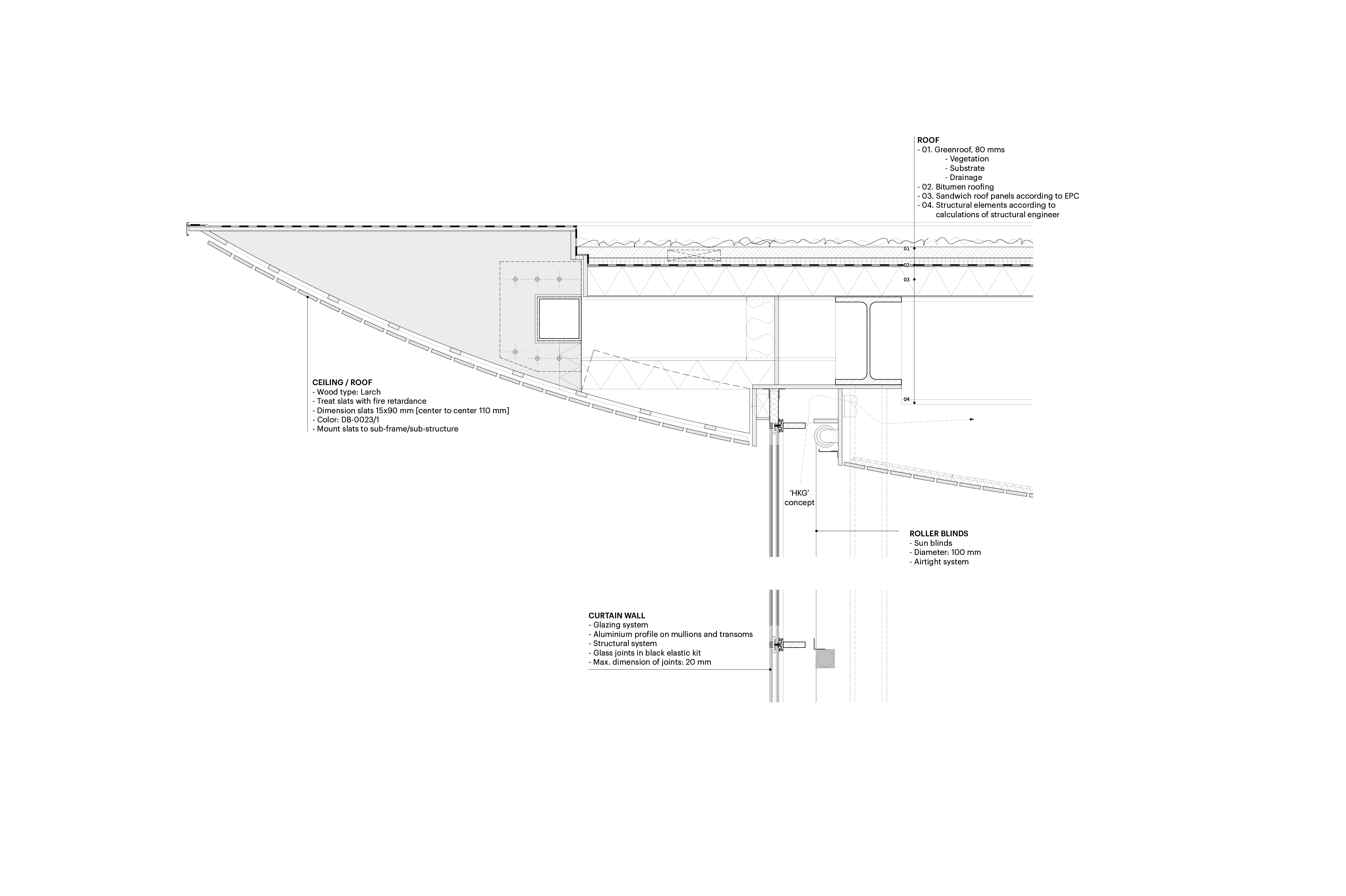 ROOF
- 01. Greenroof, 80 mms
- Vegetation
- Substrate
- Drainage
- 02. Bitumen roofing
- 03. Sandwich roof panels according to EPC
- 04. Structural elements according to calculations of structural engineer

01

02

03

04

CEILING / ROOF
- Wood type: Larch
- Treat slats with fire retardance
- Dimension slats 15x90 mm [center to center 110 mm]
- Color: DB-0023/1
- Mount slats to sub-frame/sub-structure

'HKG' concept

ROLLER BLINDS
- Sun blinds
- Diameter: 100 mm
- Airtight system

CURTAIN WALL
- Glazing system
- Aluminium profile on mullions and transoms
- Structural system
- Glass joints in black elastic kit
- Max. dimension of joints: 20 mm